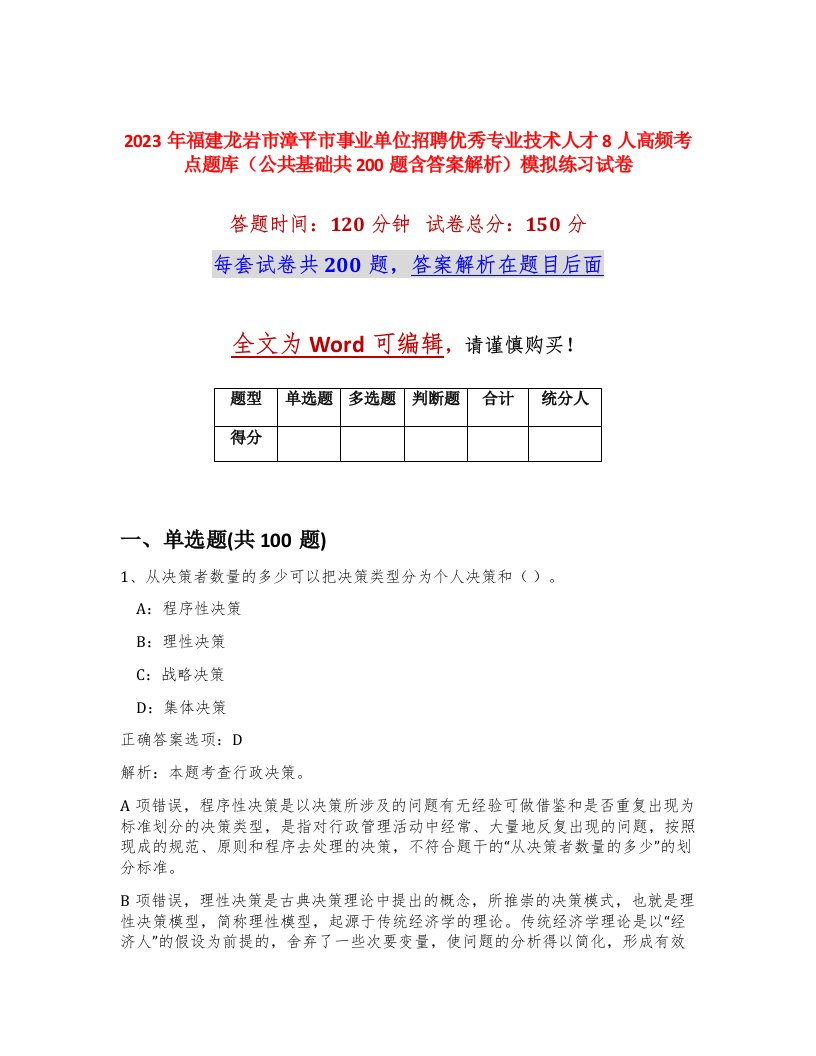 2023 年福建龙岩市漳平市事业单位招聘优秀专业技术人才 8 人高频考点题库（公共基础共 200 题含答案解析）模拟练习试卷

答题时间：120 分钟 试卷总分：150 分

每套试卷共 200 题，答案解析在题目后面

全文为 Word 可编辑，请谨慎购买！

| 题型 | 单选题 | 多选题 | 判断题 | 合计 | 统分人 |
|---|---|---|---|---|---|
| 得分 | | | | | |

一、单选题(共 100 题)

1、从决策者数量的多少可以把决策类型分为个人决策和（ ）。

A：程序性决策

B：理性决策

C：战略决策

D：集体决策

正确答案选项：D

解析：本题考查行政决策。

A 项错误，程序性决策是以决策所涉及的问题有无经验可做借鉴和是否重复出现为标准划分的决策类型，是指对行政管理活动中经常、大量地反复出现的问题，按照现成的规范、原则和程序去处理的决策，不符合题干的“从决策者数量的多少”的划分标准。

B 项错误，理性决策是古典决策理论中提出的概念，所推崇的决策模式，也就是理性决策模型，简称理性模型，起源于传统经济学的理论。传统经济学理论是以“经济人”的假设为前提的，舍弃了一些次要变量，使问题的分析得以简化，形成有效